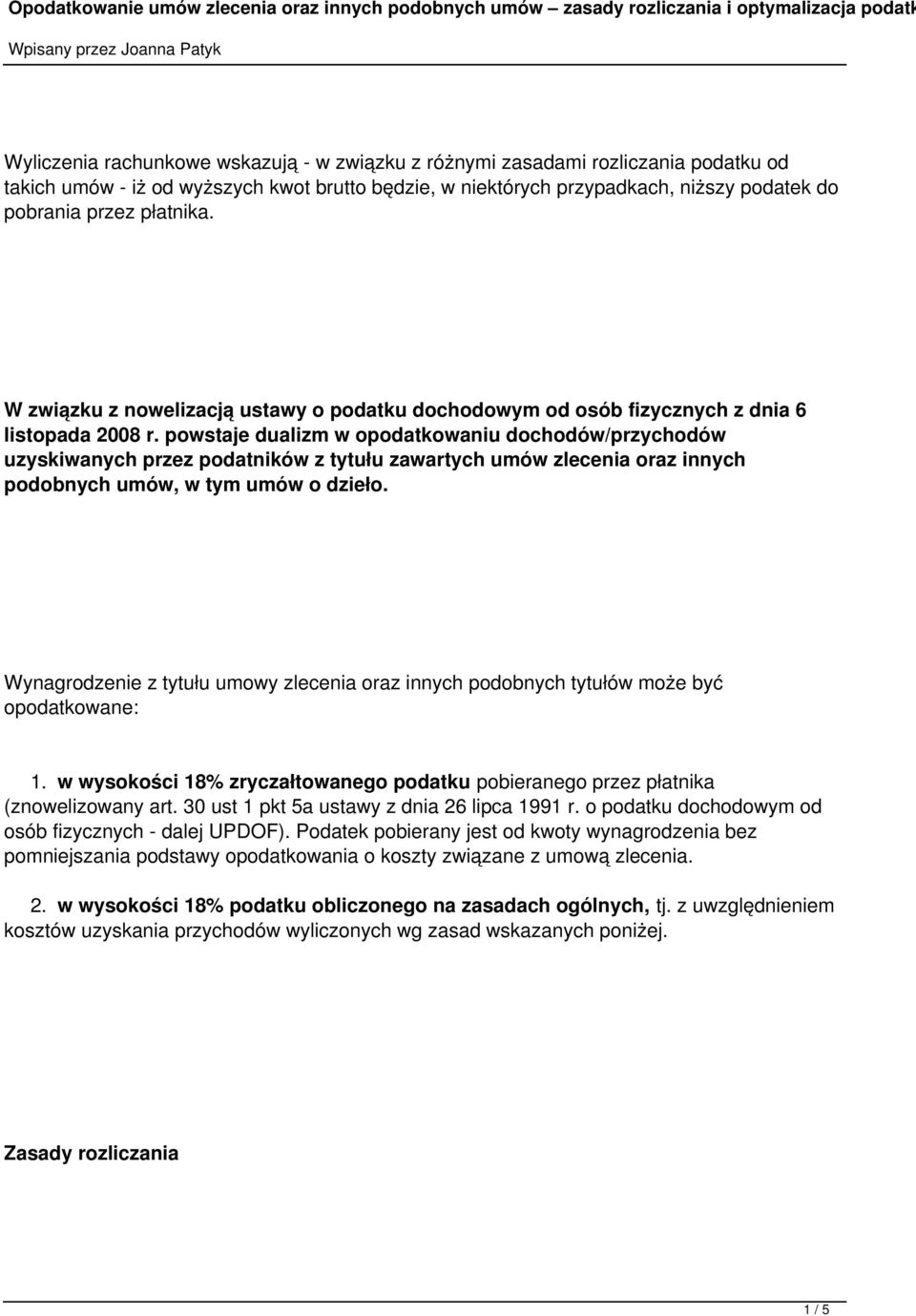 Opodatkowanie umów zlecenia oraz innych podobnych umów – zasady rozliczania i optymalizacja podatk

Wpisany przez Joanna Patyk

Wyliczenia rachunkowe wskazują - w związku z różnymi zasadami rozliczania podatku od takich umów - iż od wyższych kwot brutto będzie, w niektórych przypadkach, niższy podatek do pobrania przez płatnika.

W związku z nowelizacją ustawy o podatku dochodowym od osób fizycznych z dnia 6 listopada 2008 r. powstaje dualizm w opodatkowaniu dochodów/przychodów uzyskiwanych przez podatników z tytułu zawartych umów zlecenia oraz innych podobnych umów, w tym umów o dzieło.

Wynagrodzenie z tytułu umowy zlecenia oraz innych podobnych tytułów może być opodatkowane:

1. w wysokości 18% zryczałtowanego podatku pobieranego przez płatnika (znowelizowany art. 30 ust 1 pkt 5a ustawy z dnia 26 lipca 1991 r. o podatku dochodowym od osób fizycznych - dalej UPDOF). Podatek pobierany jest od kwoty wynagrodzenia bez pomniejszania podstawy opodatkowania o koszty związane z umową zlecenia.

2. w wysokości 18% podatku obliczonego na zasadach ogólnych, tj. z uwzględnieniem kosztów uzyskania przychodów wyliczonych wg zasad wskazanych poniżej.

Zasady rozliczania

1 / 5